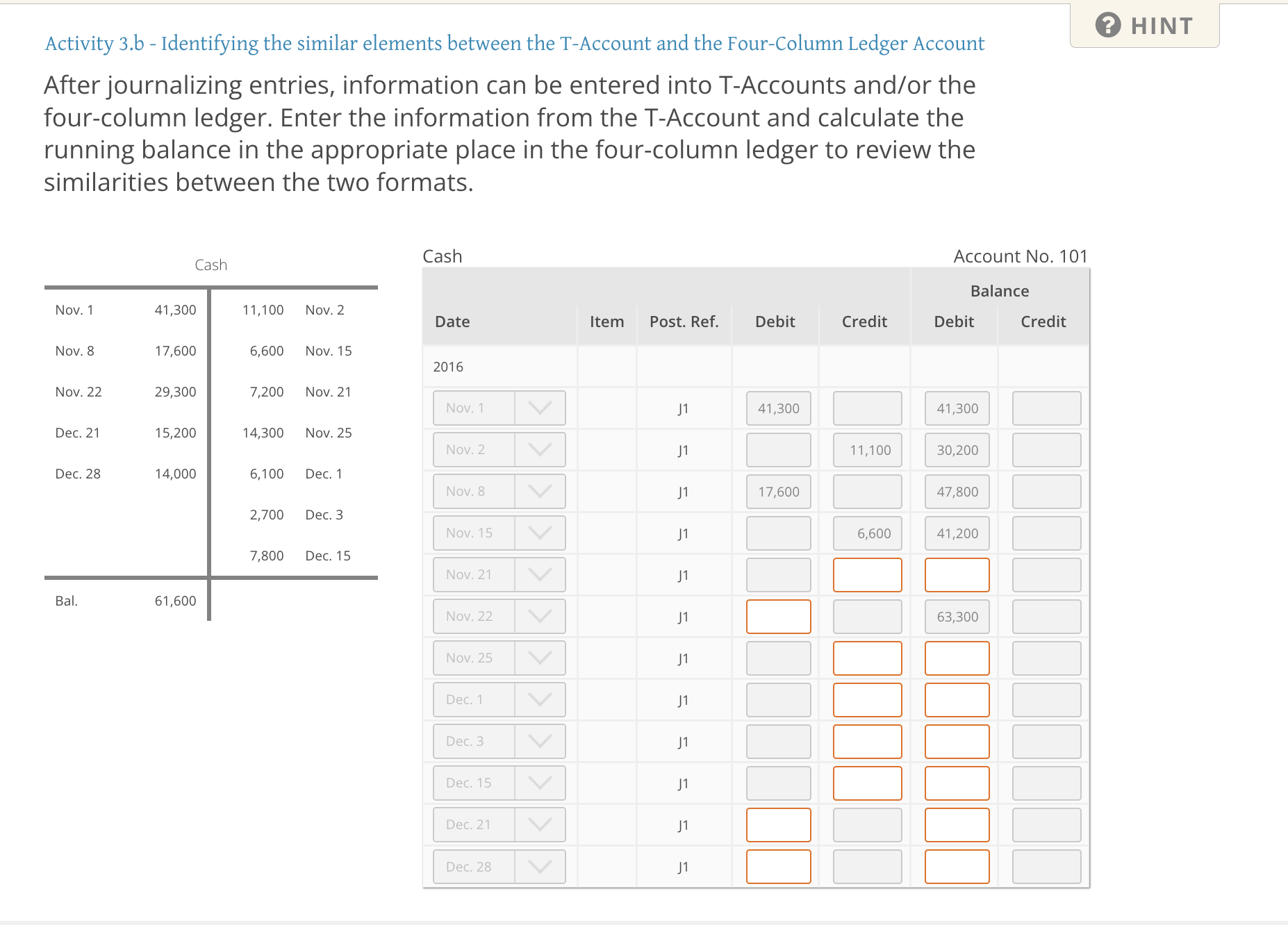 HINT

Activity 3.b - Identifying the similar elements between the T-Account and the Four-Column Ledger Account

After journalizing entries, information can be entered into T-Accounts and/or the four-column ledger. Enter the information from the T-Account and calculate the running balance in the appropriate place in the four-column ledger to review the similarities between the two formats.

Cash

| | | | |
|---|---|---|---|
| Nov. 1 | 41,300 | 11,100 | Nov. 2 |
| Nov. 8 | 17,600 | 6,600 | Nov. 15 |
| Nov. 22 | 29,300 | 7,200 | Nov. 21 |
| Dec. 21 | 15,200 | 14,300 | Nov. 25 |
| Dec. 28 | 14,000 | 6,100 | Dec. 1 |
| | | 2,700 | Dec. 3 |
| | | 7,800 | Dec. 15 |
| Bal. | 61,600 | | |

Cash

Account No. 101

| Date | Item | Post. Ref. | Debit | Credit | Balance Debit | Balance Credit |
|---|---|---|---|---|---|---|
| 2016 | | | | | | |
| Nov. 1 | | J1 | 41,300 | | 41,300 | |
| Nov. 2 | | J1 | | 11,100 | 30,200 | |
| Nov. 8 | | J1 | 17,600 | | 47,800 | |
| Nov. 15 | | J1 | | 6,600 | 41,200 | |
| Nov. 21 | | J1 | | | | |
| Nov. 22 | | J1 | | | 63,300 | |
| Nov. 25 | | J1 | | | | |
| Dec. 1 | | J1 | | | | |
| Dec. 3 | | J1 | | | | |
| Dec. 15 | | J1 | | | | |
| Dec. 21 | | J1 | | | | |
| Dec. 28 | | J1 | | | | |